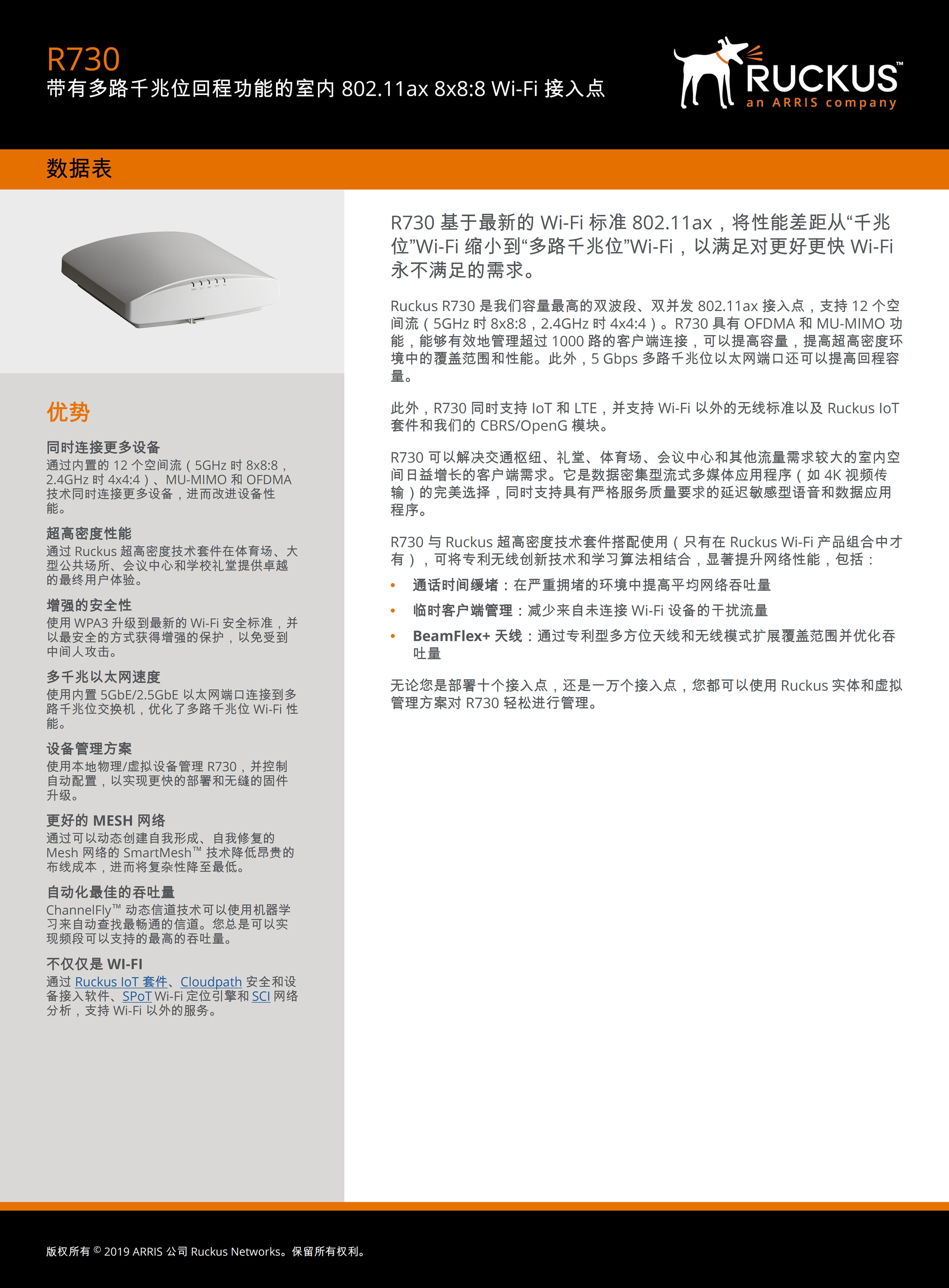 R730
带有多路千兆位回程功能的室内 802.11ax 8x8:8 Wi-Fi 接入点

RUCKUS™
an ARRIS company

数据表

优势

同时连接更多设备
通过内置的 12 个空间流（5GHz 时 8x8:8，2.4GHz 时 4x4:4）、MU-MIMO 和 OFDMA 技术同时连接更多设备，进而改进设备性能。

超高密度性能
通过 Ruckus 超高密度技术套件在体育场、大型公共场所、会议中心和学校礼堂提供卓越的最终用户体验。

增强的安全性
使用 WPA3 升级到最新的 Wi-Fi 安全标准，并以最安全的方式获得增强的保护，以免受到中间人攻击。

多千兆以太网速度
使用内置 5GbE/2.5GbE 以太网端口连接到多路千兆位交换机，优化了多路千兆位 Wi-Fi 性能。

设备管理方案
使用本地物理/虚拟设备管理 R730，并控制自动配置，以实现更快的部署和无缝的固件升级。

更好的 MESH 网络
通过可以动态创建自我形成、自我修复的 Mesh 网络的 SmartMesh™ 技术降低昂贵的布线成本，进而将复杂性降至最低。

自动化最佳的吞吐量
ChannelFly™ 动态信道技术可以使用机器学习来自动查找最畅通的信道。您总是可以实现频段可以支持的最高的吞吐量。

不仅仅是 WI-FI
通过 Ruckus IoT 套件、Cloudpath 安全和设备接入软件、SPoT Wi-Fi 定位引擎和 SCI 网络分析，支持 Wi-Fi 以外的服务。

R730 基于最新的 Wi-Fi 标准 802.11ax，将性能差距从“千兆位”Wi-Fi 缩小到“多路千兆位”Wi-Fi，以满足对更好更快 Wi-Fi 永不满足的需求。

Ruckus R730 是我们容量最高的双波段、双并发 802.11ax 接入点，支持 12 个空间流（5GHz 时 8x8:8，2.4GHz 时 4x4:4）。R730 具有 OFDMA 和 MU-MIMO 功能，能够有效地管理超过 1000 路的客户端连接，可以提高容量，提高超高密度环境中的覆盖范围和性能。此外，5 Gbps 多路千兆位以太网端口还可以提高回程容量。

此外，R730 同时支持 IoT 和 LTE，并支持 Wi-Fi 以外的无线标准以及 Ruckus IoT 套件和我们的 CBRS/OpenG 模块。

R730 可以解决交通枢纽、礼堂、体育场、会议中心和其他流量需求较大的室内空间日益增长的客户端需求。它是数据密集型流式多媒体应用程序（如 4K 视频传输）的完美选择，同时支持具有严格服务质量要求的延迟敏感型语音和数据应用程序。

R730 与 Ruckus 超高密度技术套件搭配使用（只有在 Ruckus Wi-Fi 产品组合中才有），可将专利无线创新技术和学习算法相结合，显著提升网络性能，包括：

• 通话时间缓堵：在严重拥堵的环境中提高平均网络吞吐量
• 临时客户端管理：减少来自未连接 Wi-Fi 设备的干扰流量
• BeamFlex+ 天线：通过专利型多方位天线和无线模式扩展覆盖范围并优化吞吐量

无论您是部署十个接入点，还是一万个接入点，您都可以使用 Ruckus 实体和虚拟管理方案对 R730 轻松进行管理。

版权所有 © 2019 ARRIS 公司 Ruckus Networks。保留所有权利。